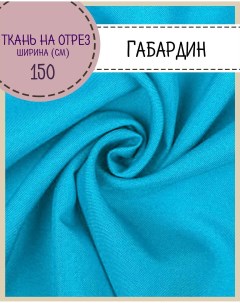 ТКАНЬ НА ОТРЕЗ
ШИРИНА (СМ)
150

ГАБАРДИН